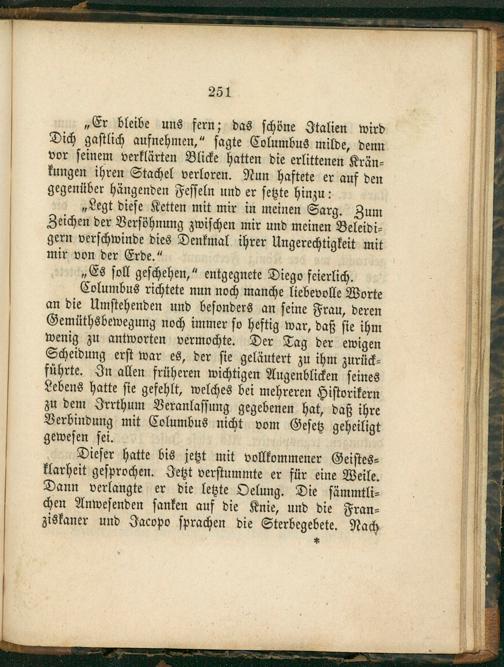 251

„Er bleibe uns fern; das schöne Italien wird Dich gastlich aufnehmen,“ sagte Columbus milde, denn vor seinem verklärten Blicke hatten die erlittenen Kränkungen ihren Stachel verloren. Nun haftete er auf den gegenüber hängenden Fesseln und er setzte hinzu:

„Legt diese Ketten mit mir in meinen Sarg. Zum Zeichen der Versöhnung zwischen mir und meinen Beleidigern verschwinde dies Denkmal ihrer Ungerechtigkeit mit mir von der Erde.“

„Es soll geschehen,“ entgegnete Diego feierlich.

Columbus richtete nun noch manche liebevolle Worte an die Umstehenden und besonders an seine Frau, deren Gemüthsbewegung noch immer so heftig war, daß sie ihm wenig zu antworten vermochte. Der Tag der ewigen Scheidung erst war es, der sie geläutert zu ihm zurückführte. In allen früheren wichtigen Augenblicken seines Lebens hatte sie gefehlt, welches bei mehreren Historikern zu dem Irrthum Veranlassung gegebenen hat, daß ihre Verbindung mit Columbus nicht vom Gesetz geheiligt gewesen sei.

Dieser hatte bis jetzt mit vollkommener Geistesklarheit gesprochen. Jetzt verstummte er für eine Weile. Dann verlangte er die letzte Oelung. Die sämmtlichen Anwesenden sanken auf die Knie, und die Franziskaner und Jacopo sprachen die Sterbegebete. Nach

*